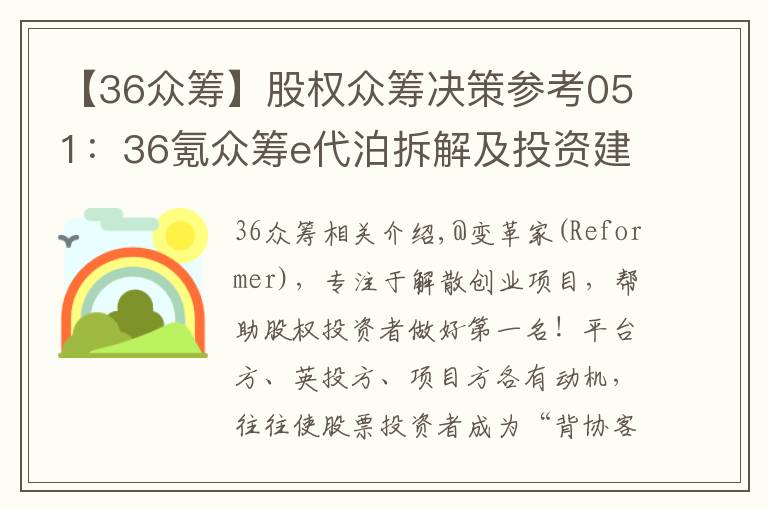 【36众筹】股权众筹决策参考051：36氪众筹e代泊拆解及投资建

36众筹相关介绍,@变革家(Reformer)，专注于解散创业项目，帮助股权投资者做好第一名！平台方、英投方、项目方各有动机，往往使股票投资者成为“背协客